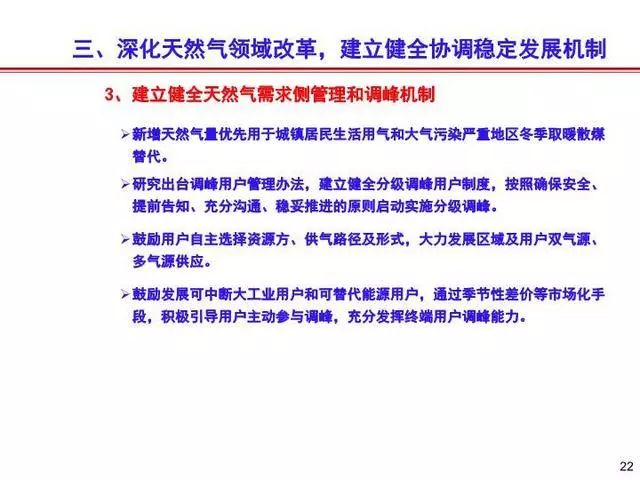 三、深化天然气领域改革，建立健全协调稳定发展机制

3、建立健全天然气需求侧管理和调峰机制

➢新增天然气量优先用于城镇居民生活用气和大气污染严重地区冬季取暖散煤替代。

➢研究出台调峰用户管理办法，建立健全分级调峰用户制度，按照确保安全、提前告知、充分沟通、稳妥推进的原则启动实施分级调峰。

➢鼓励用户自主选择资源方、供气路径及形式，大力发展区域及用户双气源、多气源供应。

➢鼓励发展可中断大工业用户和可替代能源用户，通过季节性差价等市场化手段，积极引导用户主动参与调峰，充分发挥终端用户调峰能力。

22